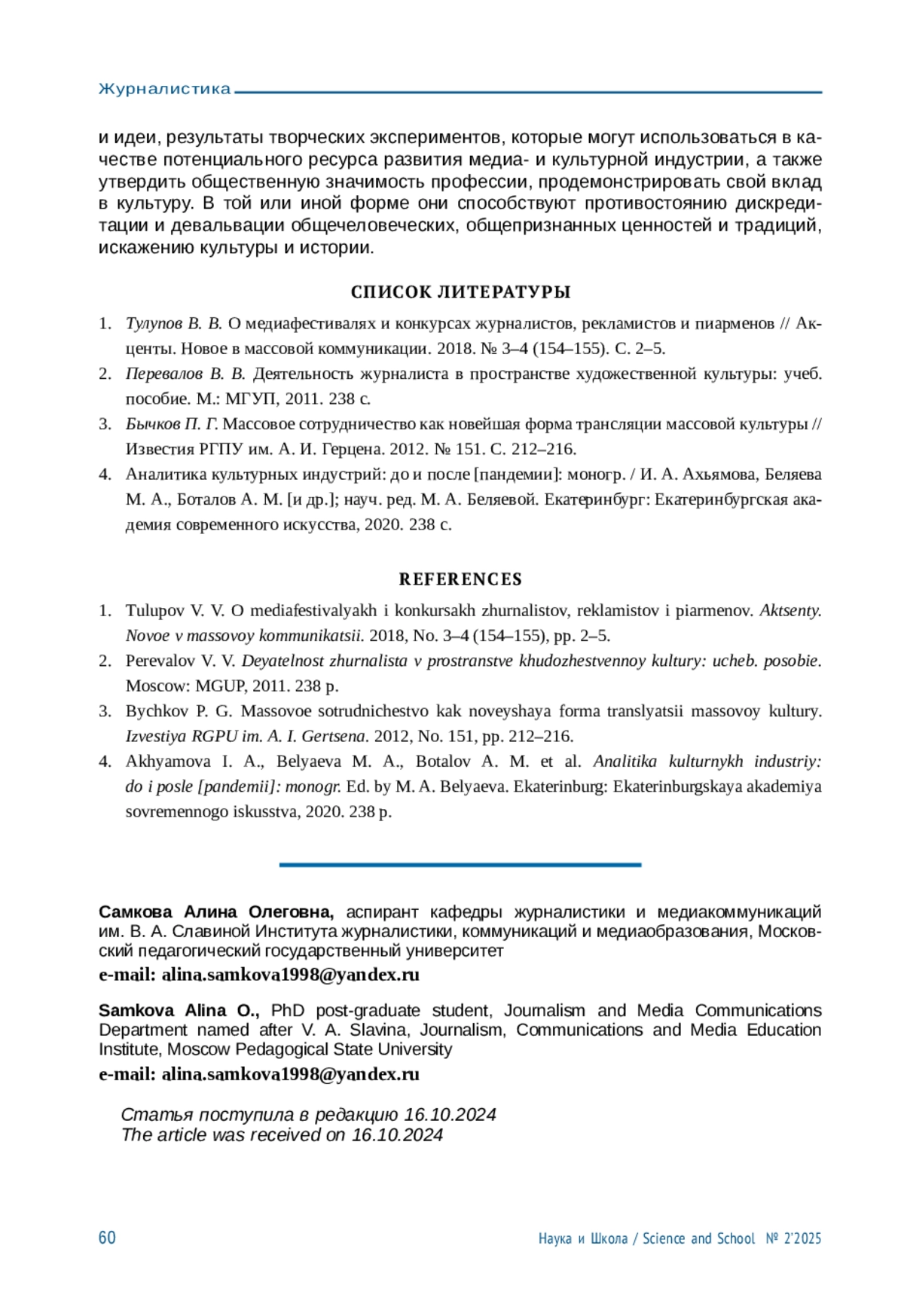 Журналистика

и идеи, результаты творческих экспериментов, которые могут использоваться в качестве потенциального ресурса развития медиа- и культурной индустрии, а также утвердить общественную значимость профессии, продемонстрировать свой вклад в культуру. В той или иной форме они способствуют противостоянию дискредитации и девальвации общечеловеческих, общепризнанных ценностей и традиций, искажению культуры и истории.

СПИСОК ЛИТЕРАТУРЫ

1. Тулупов В. В. О медиафестивалях и конкурсах журналистов, рекламистов и пиарменов // Акценты. Новое в массовой коммуникации. 2018. № 3–4 (154–155). С. 2–5.
2. Перевалов В. В. Деятельность журналиста в пространстве художественной культуры: учеб. пособие. М.: МГУП, 2011. 238 с.
3. Бычков П. Г. Массовое сотрудничество как новейшая форма трансляции массовой культуры // Известия РГПУ им. А. И. Герцена. 2012. № 151. С. 212–216.
4. Аналитика культурных индустрий: до и после [пандемии]: моногр. / И. А. Ахьямова, Беляева М. А., Боталов А. М. [и др.]; науч. ред. М. А. Беляевой. Екатеринбург: Екатеринбургская академия современного искусства, 2020. 238 с.

REFERENCES

1. Tulupov V. V. O mediafestivalyakh i konkursakh zhurnalistov, reklamistov i piarmenov. Aktsenty. Novoe v massovoy kommunikatsii. 2018, No. 3–4 (154–155), pp. 2–5.
2. Perevalov V. V. Deyatelnost zhurnalista v prostranstve khudozhestvennoy kultury: ucheb. posobie. Moscow: MGUP, 2011. 238 p.
3. Bychkov P. G. Massovoe sotrudnichestvo kak noveyshaya forma translyatsii massovoy kultury. Izvestiya RGPU im. A. I. Gertsena. 2012, No. 151, pp. 212–216.
4. Akhyamova I. A., Belyaeva M. A., Botalov A. M. et al. Analitika kulturnykh industriy: do i posle [pandemii]: monogr. Ed. by M. A. Belyaeva. Ekaterinburg: Ekaterinburgskaya akademiya sovremennogo iskusstva, 2020. 238 p.

Самкова Алина Олеговна, аспирант кафедры журналистики и медиакоммуникаций им. В. А. Славиной Института журналистики, коммуникаций и медиаобразования, Московский педагогический государственный университет
e-mail: alina.samkova1998@yandex.ru

Samkova Alina O., PhD post-graduate student, Journalism and Media Communications Department named after V. A. Slavina, Journalism, Communications and Media Education Institute, Moscow Pedagogical State University
e-mail: alina.samkova1998@yandex.ru

Статья поступила в редакцию 16.10.2024
The article was received on 16.10.2024

60 Наука и Школа / Science and School № 2'2025